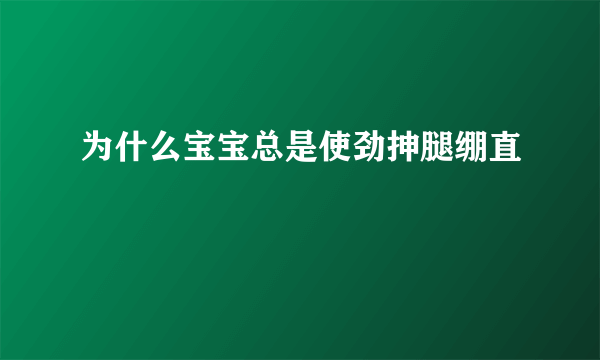 为什么宝宝总是使劲抻腿绷直